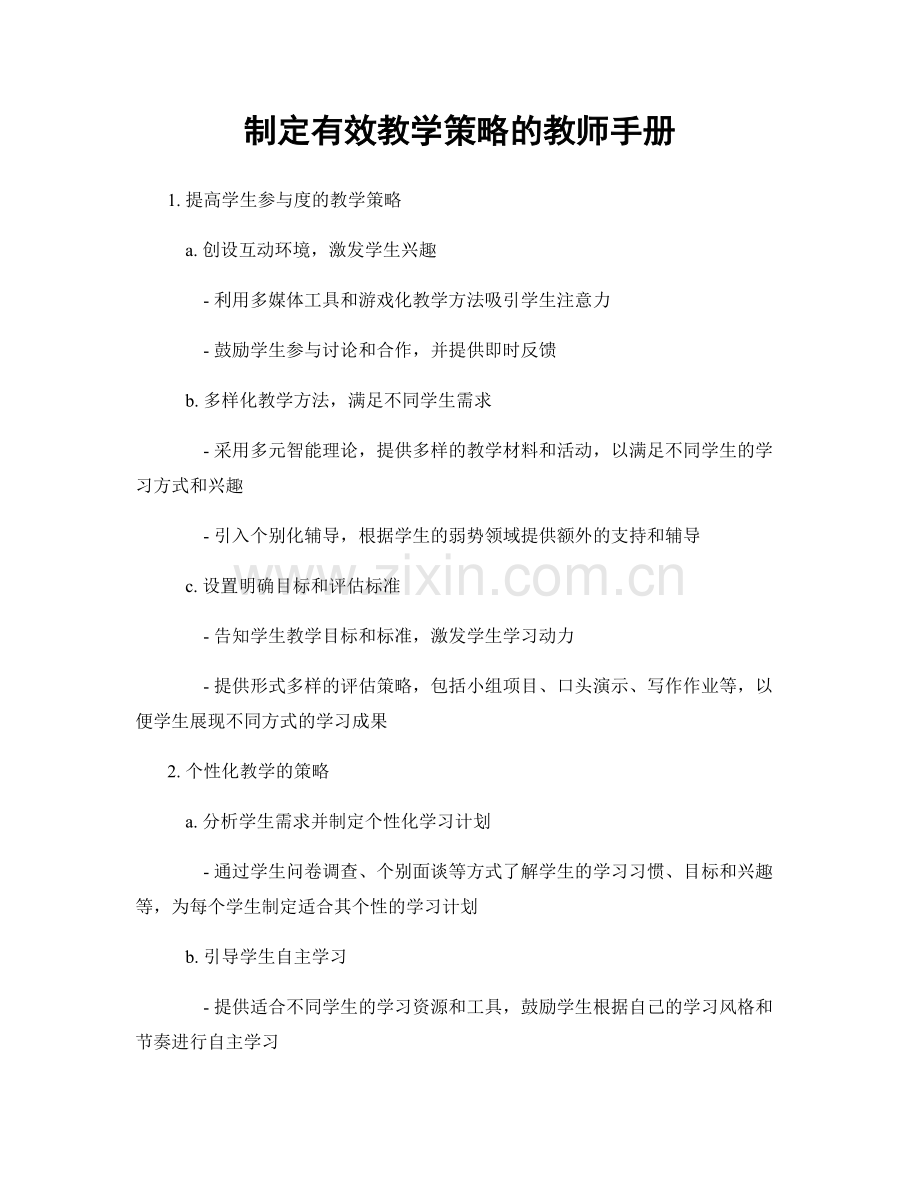 制定有效教学策略的教师手册

1. 提高学生参与度的教学策略

a. 创设互动环境，激发学生兴趣

- 利用多媒体工具和游戏化教学方法吸引学生注意力

- 鼓励学生参与讨论和合作，并提供即时反馈

b. 多样化教学方法，满足不同学生需求

- 采用多元智能理论，提供多样的教学材料和活动，以满足不同学生的学习方式和兴趣

- 引入个别化辅导，根据学生的弱势领域提供额外的支持和辅导

c. 设置明确目标和评估标准

- 告知学生教学目标和标准，激发学生学习动力

- 提供形式多样的评估策略，包括小组项目、口头演示、写作作业等，以便学生展现不同方式的学习成果

2. 个性化教学的策略

a. 分析学生需求并制定个性化学习计划

- 通过学生问卷调查、个别面谈等方式了解学生的学习习惯、目标和兴趣等，为每个学生制定适合其个性的学习计划

b. 引导学生自主学习

- 提供适合不同学生的学习资源和工具，鼓励学生根据自己的学习风格和节奏进行自主学习

www.zixin.com.cn